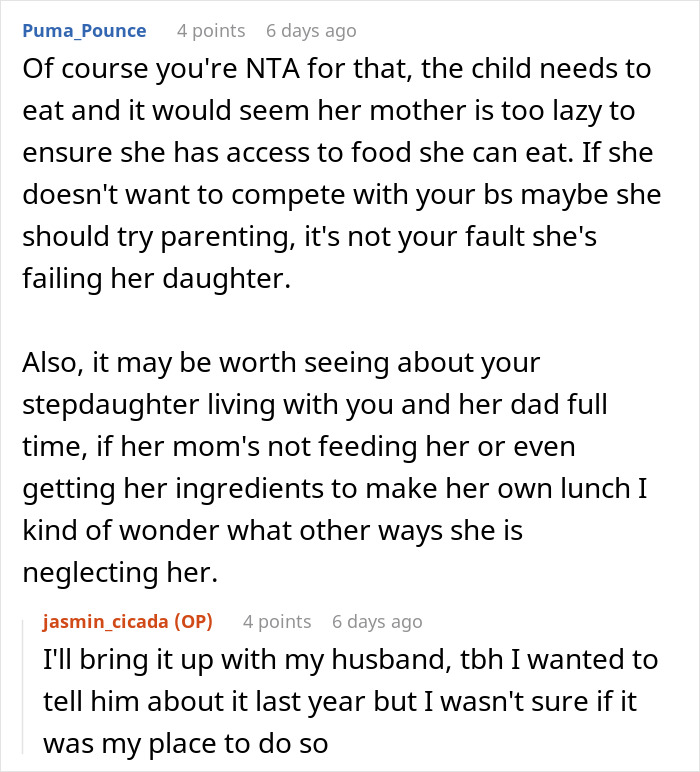 Puma_Pounce 4 points 6 days ago

Of course you're NTA for that, the child needs to eat and it would seem her mother is too lazy to ensure she has access to food she can eat. If she doesn't want to compete with your bs maybe she should try parenting, it's not your fault she's failing her daughter.

Also, it may be worth seeing about your stepdaughter living with you and her dad full time, if her mom's not feeding her or even getting her ingredients to make her own lunch I kind of wonder what other ways she is neglecting her.

jasmin_cicada (OP) 4 points 6 days ago

I'll bring it up with my husband, tbh I wanted to tell him about it last year but I wasn't sure if it was my place to do so